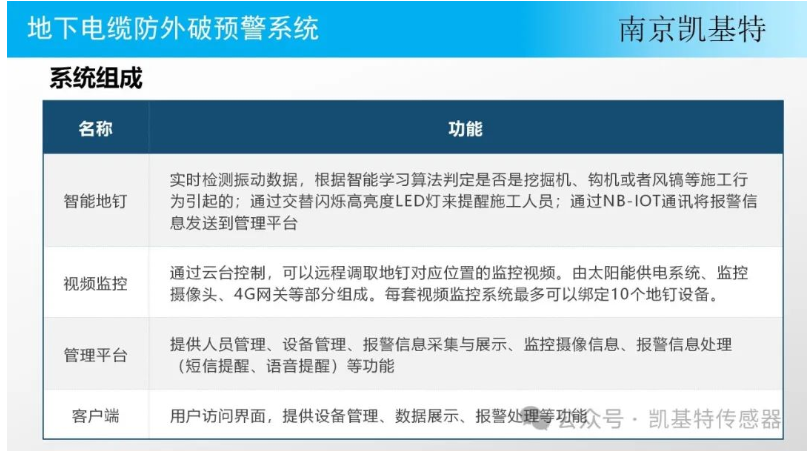 地下电缆防外破预警系统

南京凯基特

系统组成

| 名称 | 功能 |
|---|---|
| 智能地钉 | 实时检测振动数据，根据智能学习算法判定是否是挖掘机、钩机或者风镐等施工行为引起的；通过交替闪烁高亮度LED灯来提醒施工人员；通过NB-IOT通讯将报警信息发送到管理平台 |
| 视频监控 | 通过云台控制，可以远程调取地钉对应位置的监控视频。由太阳能供电系统、监控摄像头、4G网关等部分组成。每套视频监控系统最多可以绑定10个地钉设备。 |
| 管理平台 | 提供人员管理、设备管理、报警信息采集与展示、监控摄像信息、报警信息处理（短信提醒、语音提醒）等功能 |
| 客户端 | 用户访问界面，提供设备管理、数据展示、报警处理等功能 |

公众号 · 凯基特传感器